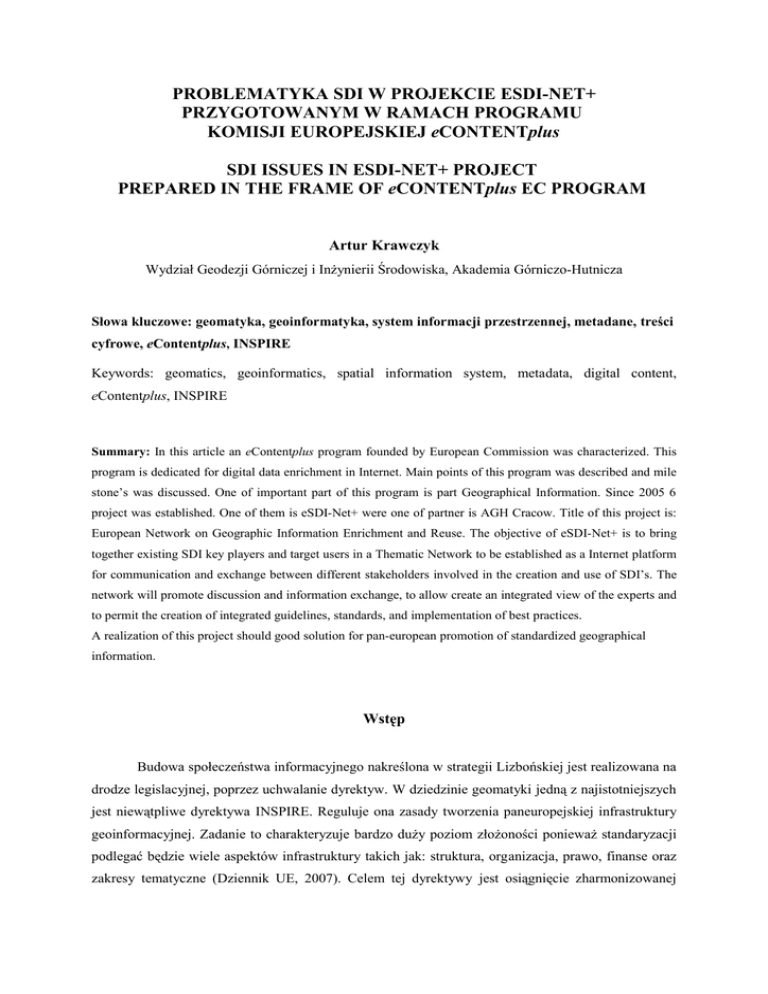 PROBLEMATYKA SDI W PROJEKCIE ESDI-NET+ PRZYGOTOWANYM W RAMACH PROGRAMU KOMISJI EUROPEJSKIEJ eCONTENTplus

SDI ISSUES IN ESDI-NET+ PROJECT PREPARED IN THE FRAME OF eCONTENTplus EC PROGRAM

Artur Krawczyk

Wydział Geodezji Górniczej i Inżynierii Środowiska, Akademia Górniczo-Hutnicza

Słowa kluczowe: geomatyka, geoinformatyka, system informacji przestrzennej, metadane, treści cyfrowe, eContentplus, INSPIRE

Keywords: geomatics, geoinformatics, spatial information system, metadata, digital content, eContentplus, INSPIRE

Summary: In this article an eContentplus program founded by European Commission was characterized. This program is dedicated for digital data enrichment in Internet. Main points of this program was described and mile stone's was discussed. One of important part of this program is part Geographical Information. Since 2005 6 project was established. One of them is eSDI-Net+ were one of partner is AGH Cracow. Title of this project is: European Network on Geographic Information Enrichment and Reuse. The objective of eSDI-Net+ is to bring together existing SDI key players and target users in a Thematic Network to be established as a Internet platform for communication and exchange between different stakeholders involved in the creation and use of SDI's. The network will promote discussion and information exchange, to allow create an integrated view of the experts and to permit the creation of integrated guidelines, standards, and implementation of best practices.
A realization of this project should good solution for pan-european promotion of standardized geographical information.

Wstęp

Budowa społeczeństwa informacyjnego nakreślona w strategii Lizbońskiej jest realizowana na drodze legislacyjnej, poprzez uchwalanie dyrektyw. W dziedzinie geomatyki jedną z najistotniejszych jest niewątpliwe dyrektywa INSPIRE. Reguluje ona zasady tworzenia paneuropejskiej infrastruktury geoinformacyjnej. Zadanie to charakteryzuje bardzo duży poziom złożoności ponieważ standaryzacji podlegać będzie wiele aspektów infrastruktury takich jak: struktura, organizacja, prawo, finanse oraz zakresy tematyczne (Dziennik UE, 2007). Celem tej dyrektywy jest osiągnięcie zharmonizowanej